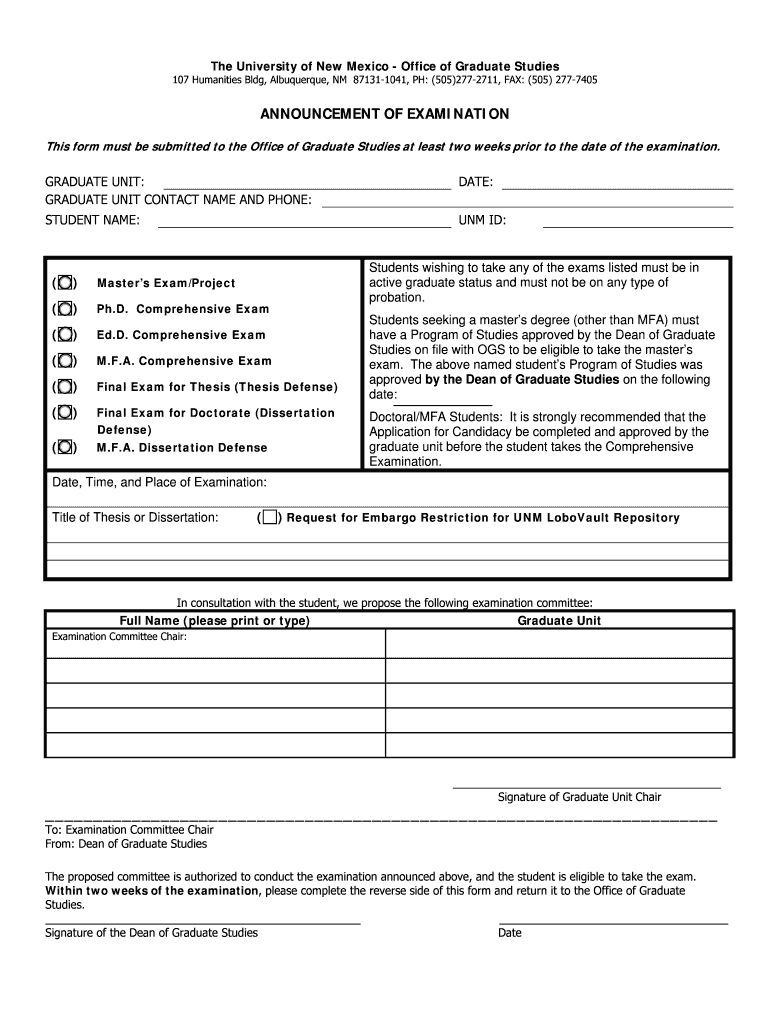 The University of New Mexico - Office of Graduate Studies
107 Humanities Bldg, Albuquerque, NM 87131-1041, PH: (505)277-2711, FAX: (505) 277-7405

ANNOUNCEMENT OF EXAMINATION

This form must be submitted to the Office of Graduate Studies at least two weeks prior to the date of the examination.

GRADUATE UNIT: DATE:
GRADUATE UNIT CONTACT NAME AND PHONE:
STUDENT NAME: UNM ID:

( ) Master's Exam/Project
( ) Ph.D. Comprehensive Exam
( ) Ed.D. Comprehensive Exam
( ) M.F.A. Comprehensive Exam
( ) Final Exam for Thesis (Thesis Defense)
( ) Final Exam for Doctorate (Dissertation Defense)
( ) M.F.A. Dissertation Defense

Students wishing to take any of the exams listed must be in active graduate status and must not be on any type of probation.

Students seeking a master's degree (other than MFA) must have a Program of Studies approved by the Dean of Graduate Studies on file with OGS to be eligible to take the master's exam. The above named student's Program of Studies was approved by the Dean of Graduate Studies on the following date:

Doctoral/MFA Students: It is strongly recommended that the Application for Candidacy be completed and approved by the graduate unit before the student takes the Comprehensive Examination.

Date, Time, and Place of Examination:

Title of Thesis or Dissertation: ( ) Request for Embargo Restriction for UNM LoboVault Repository

In consultation with the student, we propose the following examination committee:

| Full Name (please print or type) | Graduate Unit |
|---|---|
| Examination Committee Chair: | |
| | |
| | |
| | |
| | |

Signature of Graduate Unit Chair

To: Examination Committee Chair
From: Dean of Graduate Studies

The proposed committee is authorized to conduct the examination announced above, and the student is eligible to take the exam. Within two weeks of the examination, please complete the reverse side of this form and return it to the Office of Graduate Studies.

Signature of the Dean of Graduate Studies
Date